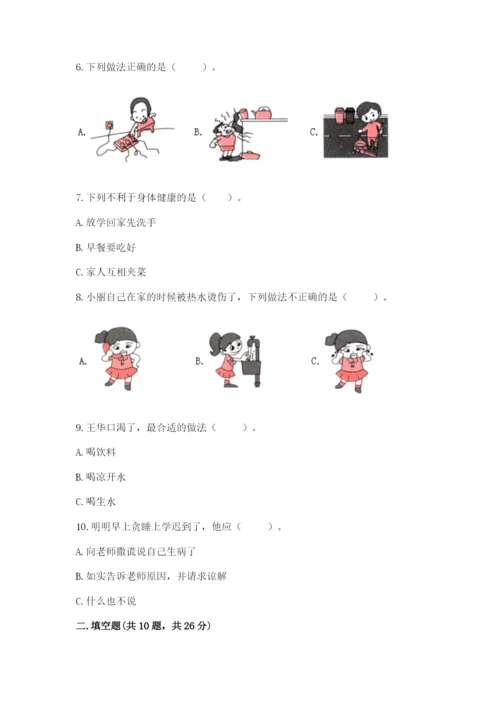 6. 下列做法正确的是（　　）。

A.

B.

C.

7. 下列不利于身体健康的是（　　）。

A. 放学回家先洗手

B. 早餐要吃好

C. 家人互相夹菜

8. 小丽自己在家的时候被热水烫伤了，下列做法不正确的是（　　）。

A.

B.

C.

9. 王华口渴了，最合适的做法（　　）。

A. 喝饮料

B. 喝凉开水

C. 喝生水

10. 明明早上贪睡上学迟到了，他应（　　）。

A. 向老师撒谎说自己生病了

B. 如实告诉老师原因，并请求谅解

C. 什么也不说

二. 填空题（共 10 题，共 26 分）